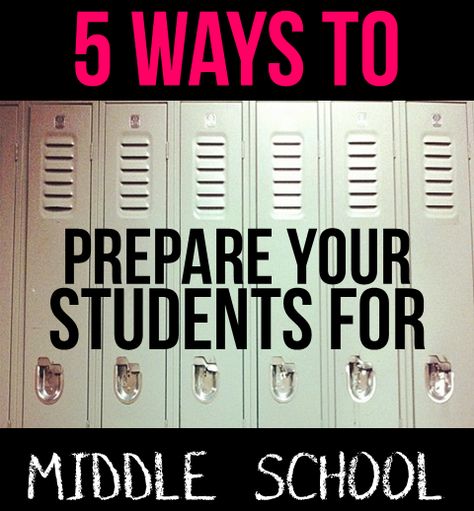 5 WAYS TO

PREPARE YOUR STUDENTS FOR

MIDDLE SCHOOL